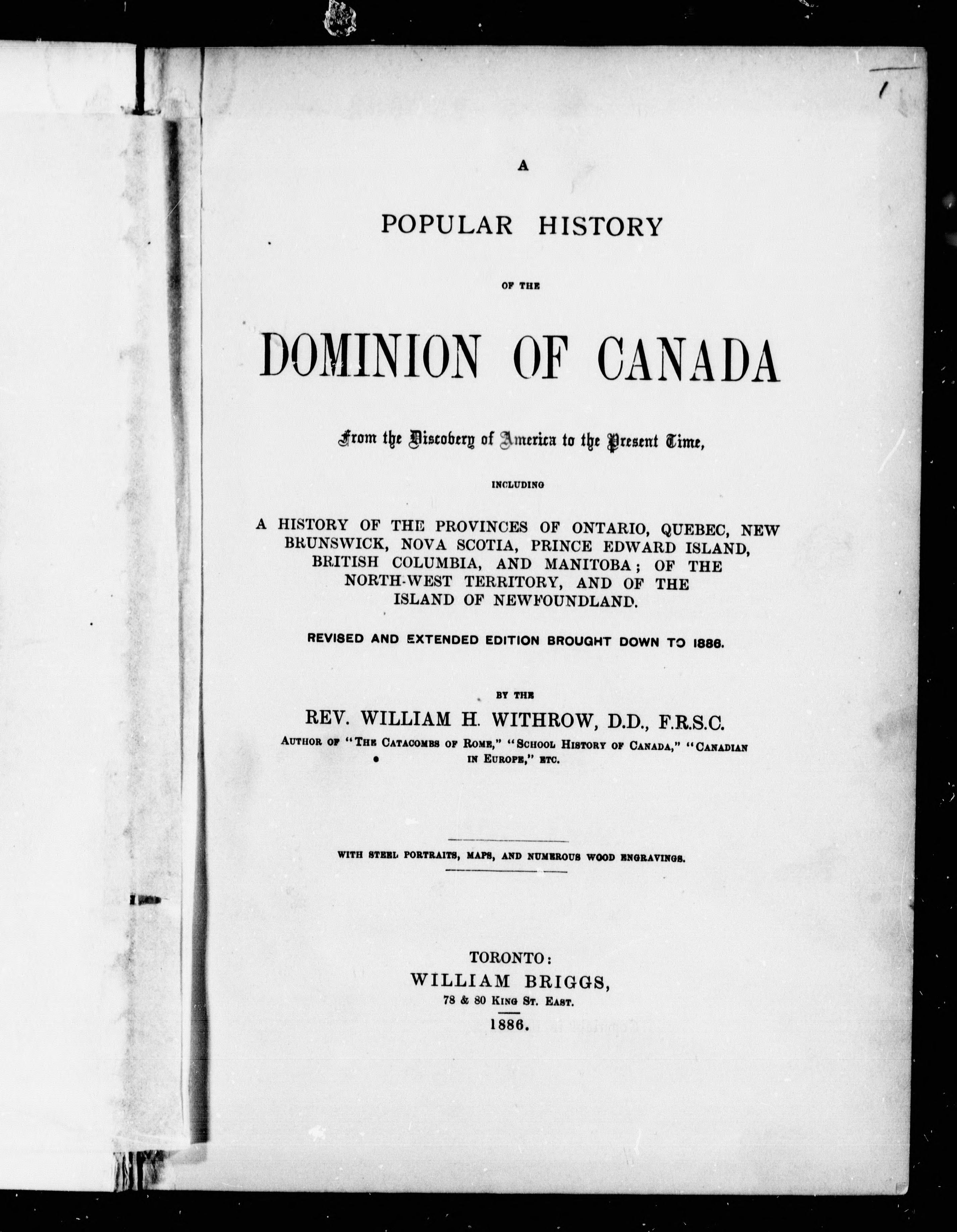 A

POPULAR HISTORY

OF THE

DOMINION OF CANADA

From the Discovery of America to the Present Time,

INCLUDING

A HISTORY OF THE PROVINCES OF ONTARIO, QUEBEC, NEW BRUNSWICK, NOVA SCOTIA, PRINCE EDWARD ISLAND, BRITISH COLUMBIA, AND MANITOBA; OF THE NORTH-WEST TERRITORY, AND OF THE ISLAND OF NEWFOUNDLAND.

REVISED AND EXTENDED EDITION BROUGHT DOWN TO 1886.

BY THE

REV. WILLIAM H. WITHROW, D.D., F.R.S.C.

AUTHOR OF "THE CATACOMBS OF ROME," "SCHOOL HISTORY OF CANADA," "CANADIAN IN EUROPE," ETC.

WITH STEEL PORTRAITS, MAPS, AND NUMEROUS WOOD ENGRAVINGS.

TORONTO:
WILLIAM BRIGGS,
78 & 80 KING ST. EAST.
1886.